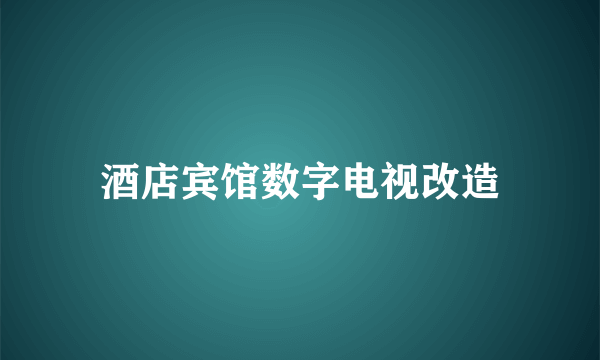 酒店宾馆数字电视改造